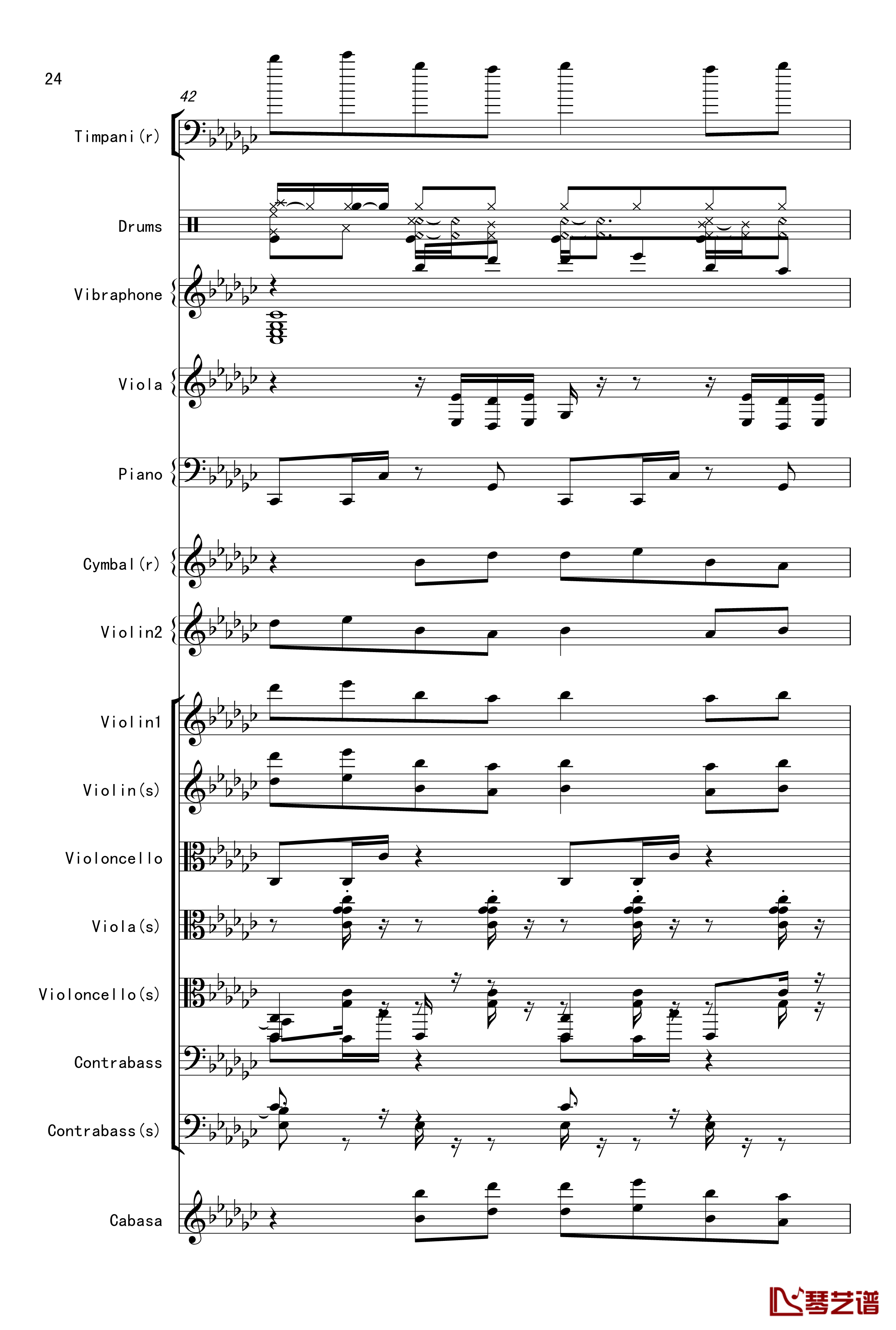 24

42

Timpani(r)

Drums

Vibraphone

Viola

Piano

Cymbal(r)

Violin2

Violin1

Violin(s)

Violoncello

Viola(s)

Violoncello(s)

Contrabass

Contrabass(s)

Cabasa

琴艺谱